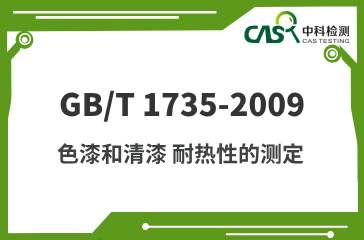 CAS 中科检测
CAS TESTING

GB/T 1735-2009

色漆和清漆 耐热性的测定